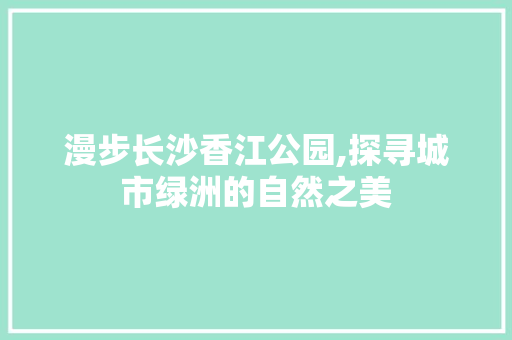 漫步长沙香江公园,探寻城市绿洲的自然之美